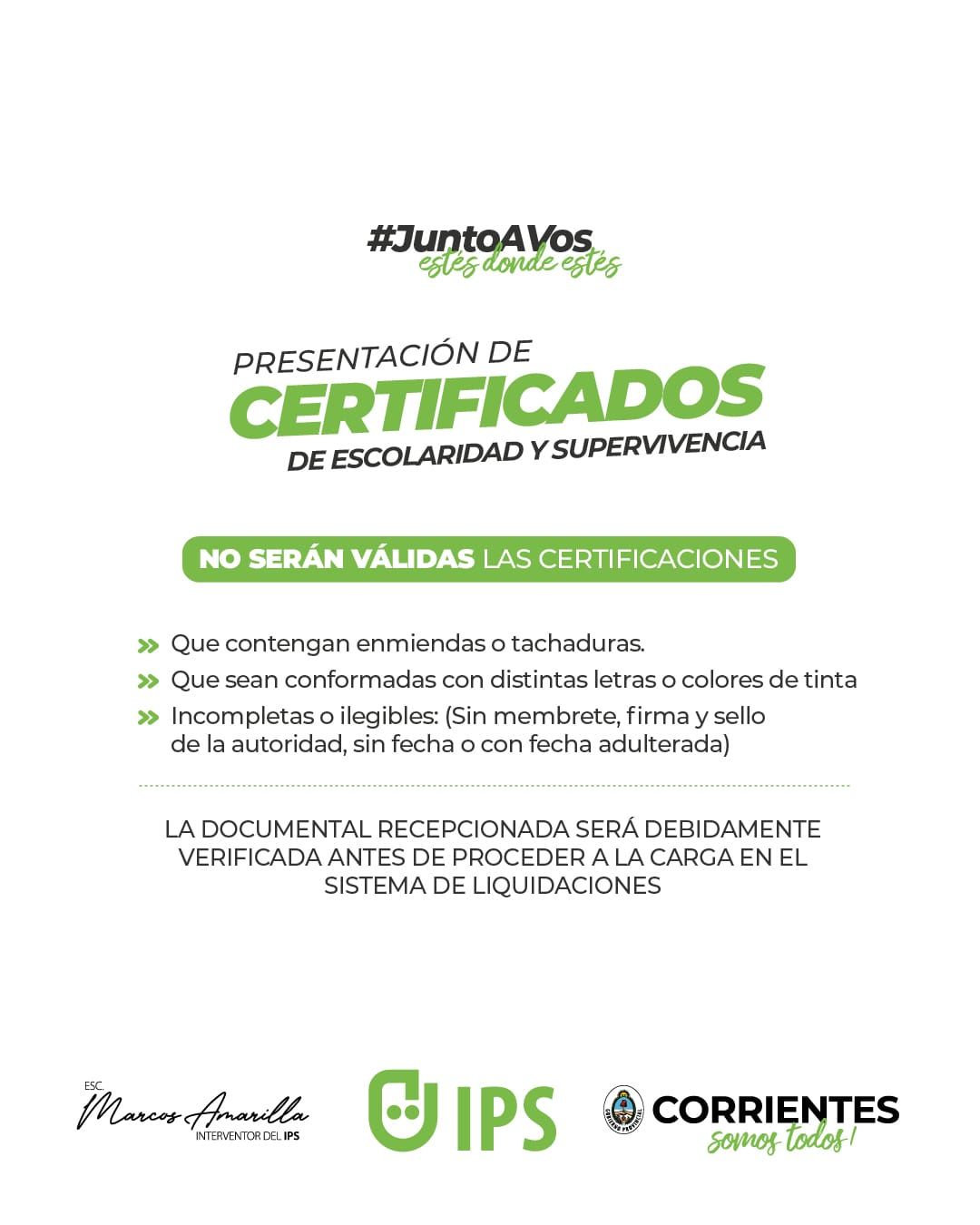 #JuntoAVos
estés donde estés

PRESENTACIÓN DE
CERTIFICADOS
DE ESCOLARIDAD Y SUPERVIVENCIA

NO SERÁN VÁLIDAS LAS CERTIFICACIONES

» Que contengan enmiendas o tachaduras.
» Que sean conformadas con distintas letras o colores de tinta
» Incompletas o ilegibles: (Sin membrete, firma y sello de la autoridad, sin fecha o con fecha adulterada)

LA DOCUMENTAL RECEPCIONADA SERÁ DEBIDAMENTE VERIFICADA ANTES DE PROCEDER A LA CARGA EN EL SISTEMA DE LIQUIDACIONES

ESC. Marcos Amarilla
INTERVENTOR DEL IPS

IPS

GOBIERNO PROVINCIAL
CORRIENTES
somos todos!